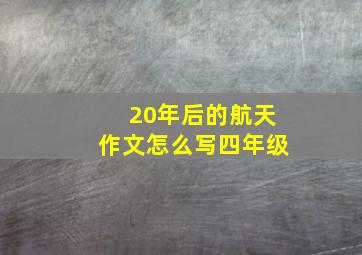 20年后的航天
作文怎么写四年级